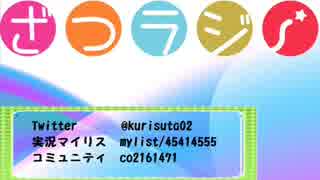 ざつラジ♪

Twitter @kurisuta02
実況マイリス mylist/45414555
コミュニティ co2161471